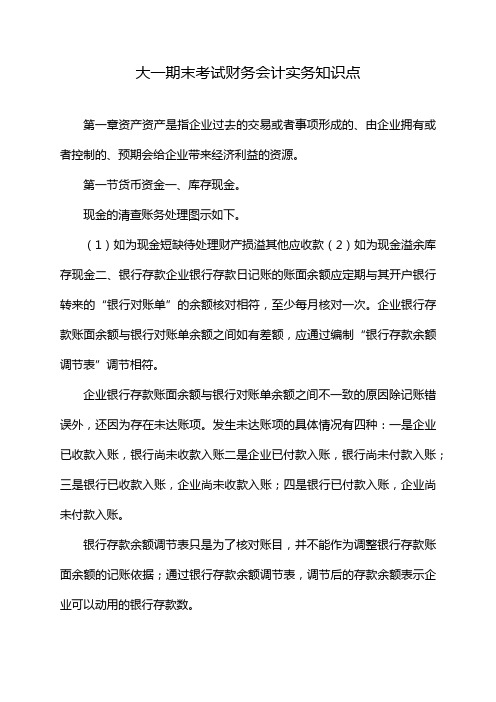 大一期末考试财务会计实务知识点

第一章资产资产是指企业过去的交易或者事项形成的、由企业拥有或者控制的、预期会给企业带来经济利益的资源。

第一节货币资金一、库存现金。

现金的清查账务处理图示如下。

（1）如为现金短缺待处理财产损溢其他应收款（2）如为现金溢余库存现金二、银行存款企业银行存款日记账的账面余额应定期与其开户银行转来的“银行对账单”的余额核对相符，至少每月核对一次。企业银行存款账面余额与银行对账单余额之间如有差额，应通过编制“银行存款余额调节表”调节相符。

企业银行存款账面余额与银行对账单余额之间不一致的原因除记账错误外，还因为存在未达账项。发生未达账项的具体情况有四种：一是企业已收款入账，银行尚未收款入账二是企业已付款入账，银行尚未付款入账；三是银行已收款入账，企业尚未收款入账；四是银行已付款入账，企业尚未付款入账。

银行存款余额调节表只是为了核对账目，并不能作为调整银行存款账面余额的记账依据；通过银行存款余额调节表，调节后的存款余额表示企业可以动用的银行存款数。